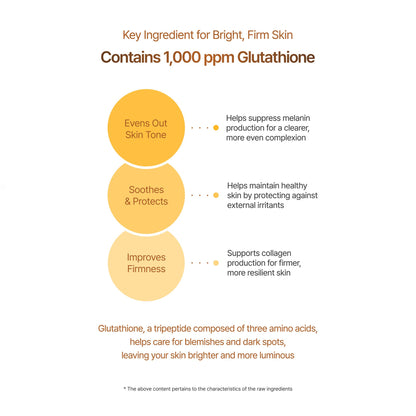 Key Ingredient for Bright, Firm Skin

Contains 1,000 ppm Glutathione

Evens Out Skin Tone

Helps suppress melanin production for a clearer, more even complexion

Soothes & Protects

Helps maintain healthy skin by protecting against external irritants

Improves Firmness

Supports collagen production for firmer, more resilient skin

Glutathione, a tripeptide composed of three amino acids, helps care for blemishes and dark spots, leaving your skin brighter and more luminous

* The above content pertains to the characteristics of the raw ingredients